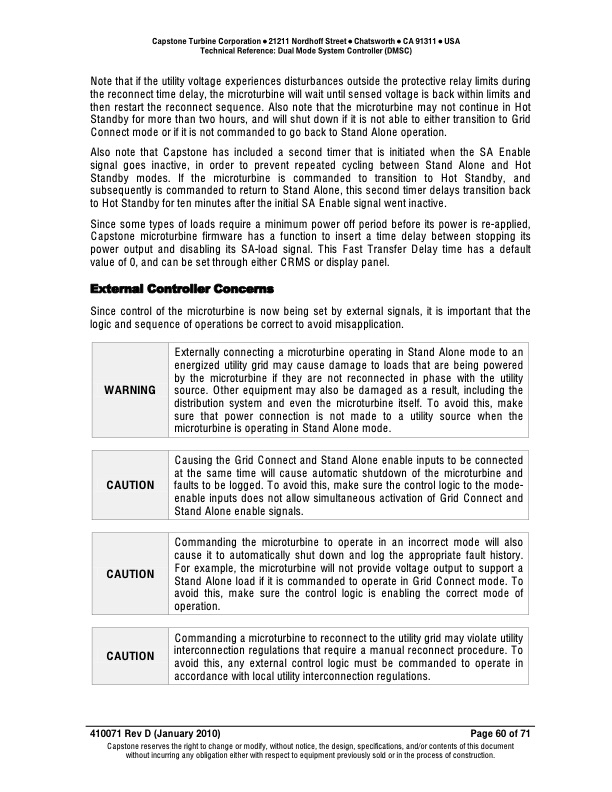 Capstone Turbine Corporation ● 21211 Nordhoff Street ● Chatsworth ● CA 91311 ● USA
Technical Reference: Dual Mode System Controller (DMSC)

Note that if the utility voltage experiences disturbances outside the protective relay limits during the reconnect time delay, the microturbine will wait until sensed voltage is back within limits and then restart the reconnect sequence. Also note that the microturbine may not continue in Hot Standby for more than two hours, and will shut down if it is not able to either transition to Grid Connect mode or if it is not commanded to go back to Stand Alone operation.

Also note that Capstone has included a second timer that is initiated when the SA Enable signal goes inactive, in order to prevent repeated cycling between Stand Alone and Hot Standby modes. If the microturbine is commanded to transition to Hot Standby, and subsequently is commanded to return to Stand Alone, this second timer delays transition back to Hot Standby for ten minutes after the initial SA Enable signal went inactive.

Since some types of loads require a minimum power off period before its power is re-applied, Capstone microturbine firmware has a function to insert a time delay between stopping its power output and disabling its SA-load signal. This Fast Transfer Delay time has a default value of 0, and can be set through either CRMS or display panel.

External Controller Concerns

Since control of the microturbine is now being set by external signals, it is important that the logic and sequence of operations be correct to avoid misapplication.

| WARNING | Externally connecting a microturbine operating in Stand Alone mode to an energized utility grid may cause damage to loads that are being powered by the microturbine if they are not reconnected in phase with the utility source. Other equipment may also be damaged as a result, including the distribution system and even the microturbine itself. To avoid this, make sure that power connection is not made to a utility source when the microturbine is operating in Stand Alone mode. |
|---|---|

| CAUTION | Causing the Grid Connect and Stand Alone enable inputs to be connected at the same time will cause automatic shutdown of the microturbine and faults to be logged. To avoid this, make sure the control logic to the mode-enable inputs does not allow simultaneous activation of Grid Connect and Stand Alone enable signals. |
|---|---|

| CAUTION | Commanding the microturbine to operate in an incorrect mode will also cause it to automatically shut down and log the appropriate fault history. For example, the microturbine will not provide voltage output to support a Stand Alone load if it is commanded to operate in Grid Connect mode. To avoid this, make sure the control logic is enabling the correct mode of operation. |
|---|---|

| CAUTION | Commanding a microturbine to reconnect to the utility grid may violate utility interconnection regulations that require a manual reconnect procedure. To avoid this, any external control logic must be commanded to operate in accordance with local utility interconnection regulations. |
|---|---|

410071 Rev D (January 2010) Page 60 of 71
Capstone reserves the right to change or modify, without notice, the design, specifications, and/or contents of this document without incurring any obligation either with respect to equipment previously sold or in the process of construction.